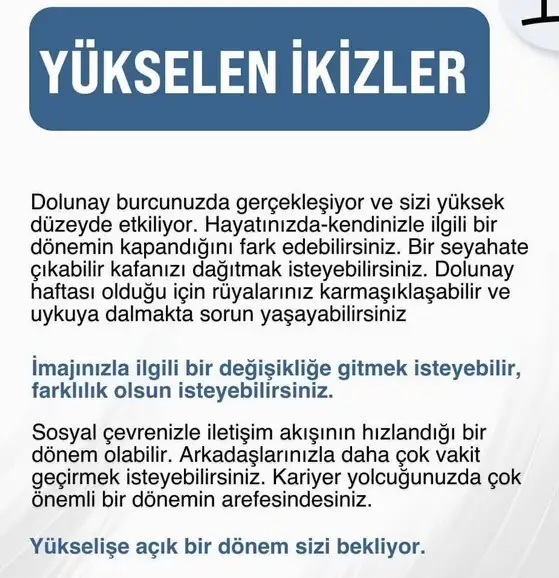 YÜKSELEN İKİZLER

Dolunay burcunuzda gerçekleşiyor ve sizi yüksek düzeyde etkiliyor. Hayatınızda-kendinizle ilgili bir dönemin kapandığını fark edebilirsiniz. Bir seyahate çıkabilir kafanızı dağıtmak isteyebilirsiniz. Dolunay haftası olduğu için rüyalarınız karmaşıklaşabilir ve uykuya dalmakta sorun yaşayabilirsiniz

İmajınızla ilgili bir değişikliğe gitmek isteyebilir, farklılık olsun isteyebilirsiniz.

Sosyal çevrenizle iletişim akışının hızlandığı bir dönem olabilir. Arkadaşlarınızla daha çok vakit geçirmek isteyebilirsiniz. Kariyer yolcuğunuzda çok önemli bir dönemin arefesindesiniz.

Yükselişe açık bir dönem sizi bekliyor.